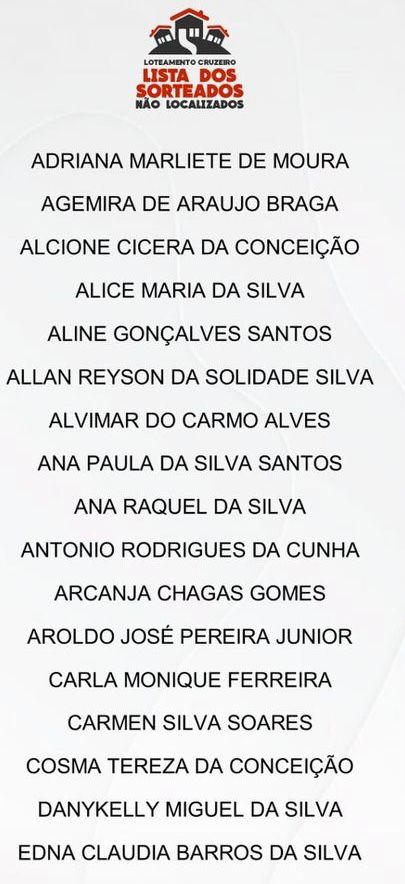 LOTEAMENTO CRUZEIRO
LISTA DOS SORTEADOS
NÃO LOCALIZADOS

ADRIANA MARLIETE DE MOURA

AGEMIRA DE ARAUJO BRAGA

ALCIONE CICERA DA CONCEIÇÃO

ALICE MARIA DA SILVA

ALINE GONÇALVES SANTOS

ALLAN REYSON DA SOLIDADE SILVA

ALVIMAR DO CARMO ALVES

ANA PAULA DA SILVA SANTOS

ANA RAQUEL DA SILVA

ANTONIO RODRIGUES DA CUNHA

ARCANJA CHAGAS GOMES

AROLDO JOSÉ PEREIRA JUNIOR

CARLA MONIQUE FERREIRA

CARMEN SILVA SOARES

COSMA TEREZA DA CONCEIÇÃO

DANYKELLY MIGUEL DA SILVA

EDNA CLAUDIA BARROS DA SILVA